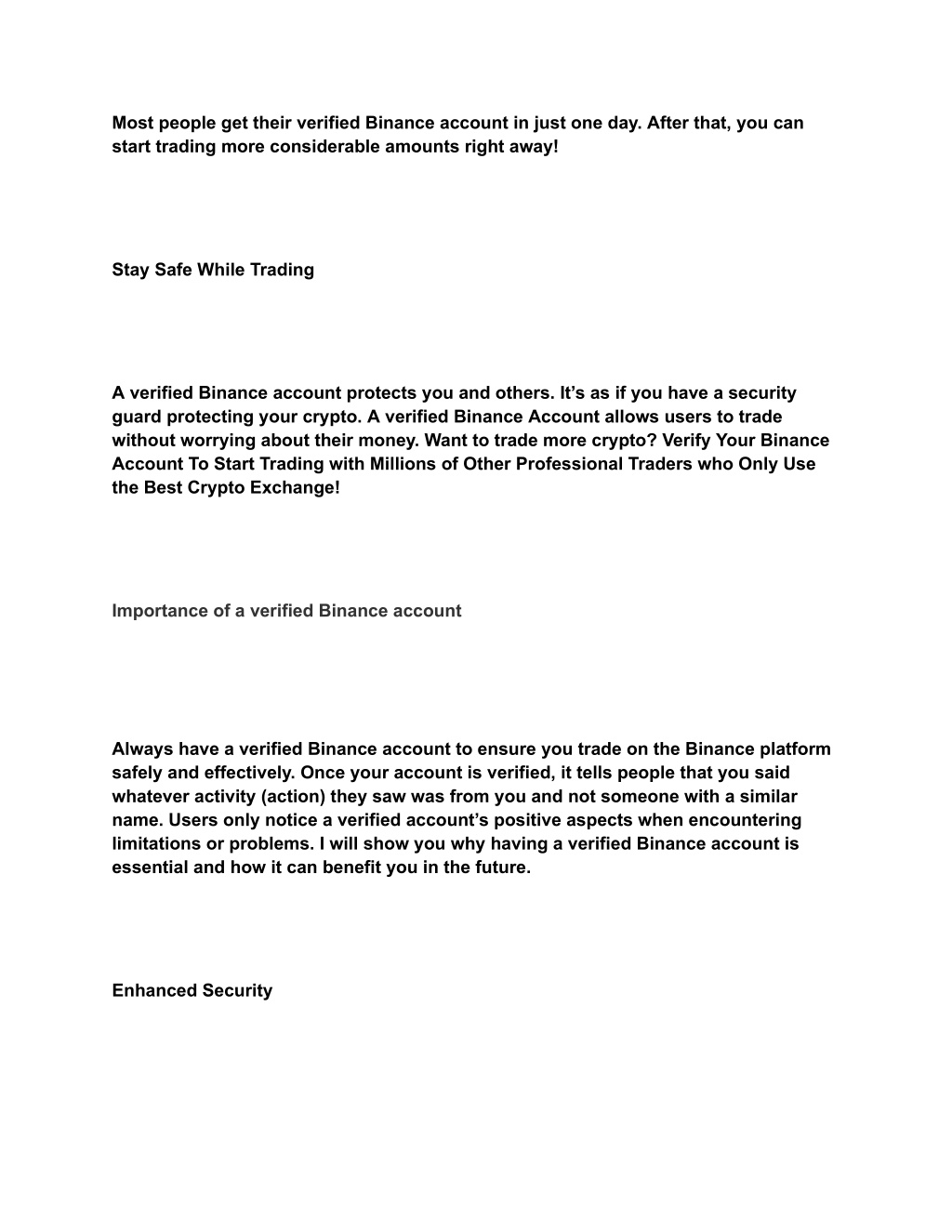 Most people get their verified Binance account in just one day. After that, you can start trading more considerable amounts right away!

Stay Safe While Trading

A verified Binance account protects you and others. It’s as if you have a security guard protecting your crypto. A verified Binance Account allows users to trade without worrying about their money. Want to trade more crypto? Verify Your Binance Account To Start Trading with Millions of Other Professional Traders who Only Use the Best Crypto Exchange!

Importance of a verified Binance account

Always have a verified Binance account to ensure you trade on the Binance platform safely and effectively. Once your account is verified, it tells people that you said whatever activity (action) they saw was from you and not someone with a similar name. Users only notice a verified account’s positive aspects when encountering limitations or problems. I will show you why having a verified Binance account is essential and how it can benefit you in the future.

Enhanced Security